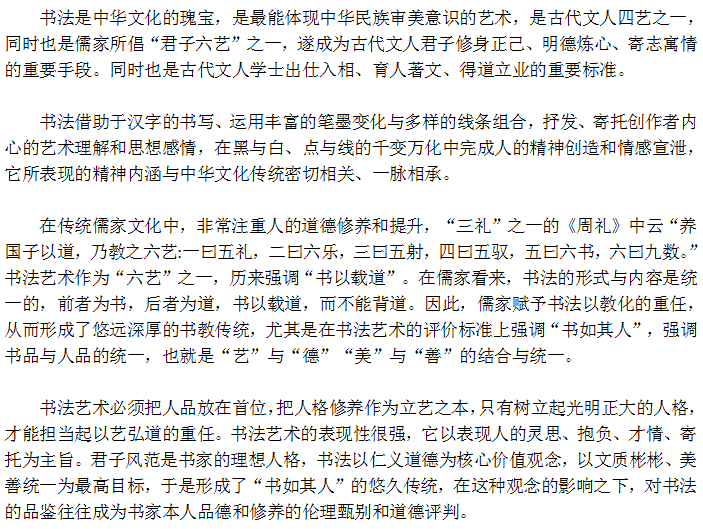 书法是中华文化的瑰宝，是最能体现中华民族审美意识的艺术，是古代文人四艺之一，同时也是儒家所倡“君子六艺”之一，遂成为古代文人君子修身正己、明德炼心、寄志寓情的重要手段。同时也是古代文人学士出仕入相、育人著文、得道立业的重要标准。

书法借助于汉字的书写、运用丰富的笔墨变化与多样的线条组合，抒发、寄托创作者内心的艺术理解和思想感情，在黑与白、点与线的千变万化中完成人的精神创造和情感宣泄，它所表现的精神内涵与中华文化传统密切相关、一脉相承。

在传统儒家文化中，非常注重人的道德修养和提升，“三礼”之一的《周礼》中云“养国子以道，乃教之六艺:一曰五礼，二曰六乐，三曰五射，四曰五驭，五曰六书，六曰九数。”书法艺术作为“六艺”之一，历来强调“书以载道”。在儒家看来，书法的形式与内容是统一的，前者为书，后者为道，书以载道，而不能背道。因此，儒家赋予书法以教化的重任，从而形成了悠远深厚的书教传统，尤其是在书法艺术的评价标准上强调“书如其人”，强调书品与人品的统一，也就是“艺”与“德”“美”与“善”的结合与统一。

书法艺术必须把人品放在首位，把人格修养作为立艺之本，只有树立起光明正大的人格，才能担当起以艺弘道的重任。书法艺术的表现性很强，它以表现人的灵思、抱负、才情、寄托为主旨。君子风范是书家的理想人格，书法以仁义道德为核心价值观念，以文质彬彬、美善统一为最高目标，于是形成了“书如其人”的悠久传统，在这种观念的影响之下，对书法的品鉴往往成为书家本人品德和修养的伦理甄别和道德评判。